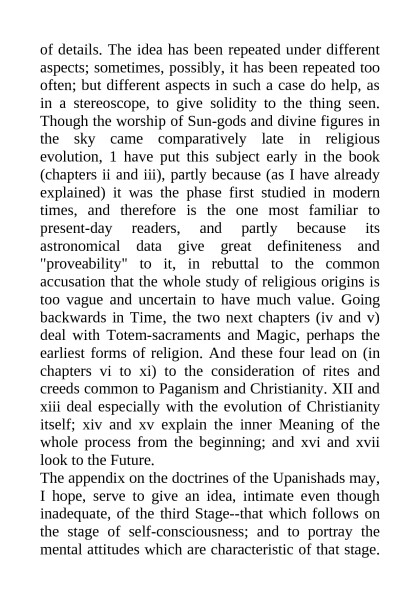 of details. The idea has been repeated under different aspects; sometimes, possibly, it has been repeated too often; but different aspects in such a case do help, as in a stereoscope, to give solidity to the thing seen. Though the worship of Sun-gods and divine figures in the sky came comparatively late in religious evolution, 1 have put this subject early in the book (chapters ii and iii), partly because (as I have already explained) it was the phase first studied in modern times, and therefore is the one most familiar to present-day readers, and partly because its astronomical data give great definiteness and "proveability" to it, in rebuttal to the common accusation that the whole study of religious origins is too vague and uncertain to have much value. Going backwards in Time, the two next chapters (iv and v) deal with Totem-sacraments and Magic, perhaps the earliest forms of religion. And these four lead on (in chapters vi to xi) to the consideration of rites and creeds common to Paganism and Christianity. XII and xiii deal especially with the evolution of Christianity itself; xiv and xv explain the inner Meaning of the whole process from the beginning; and xvi and xvii look to the Future.
The appendix on the doctrines of the Upanishads may, I hope, serve to give an idea, intimate even though inadequate, of the third Stage--that which follows on the stage of self-consciousness; and to portray the mental attitudes which are characteristic of that stage.